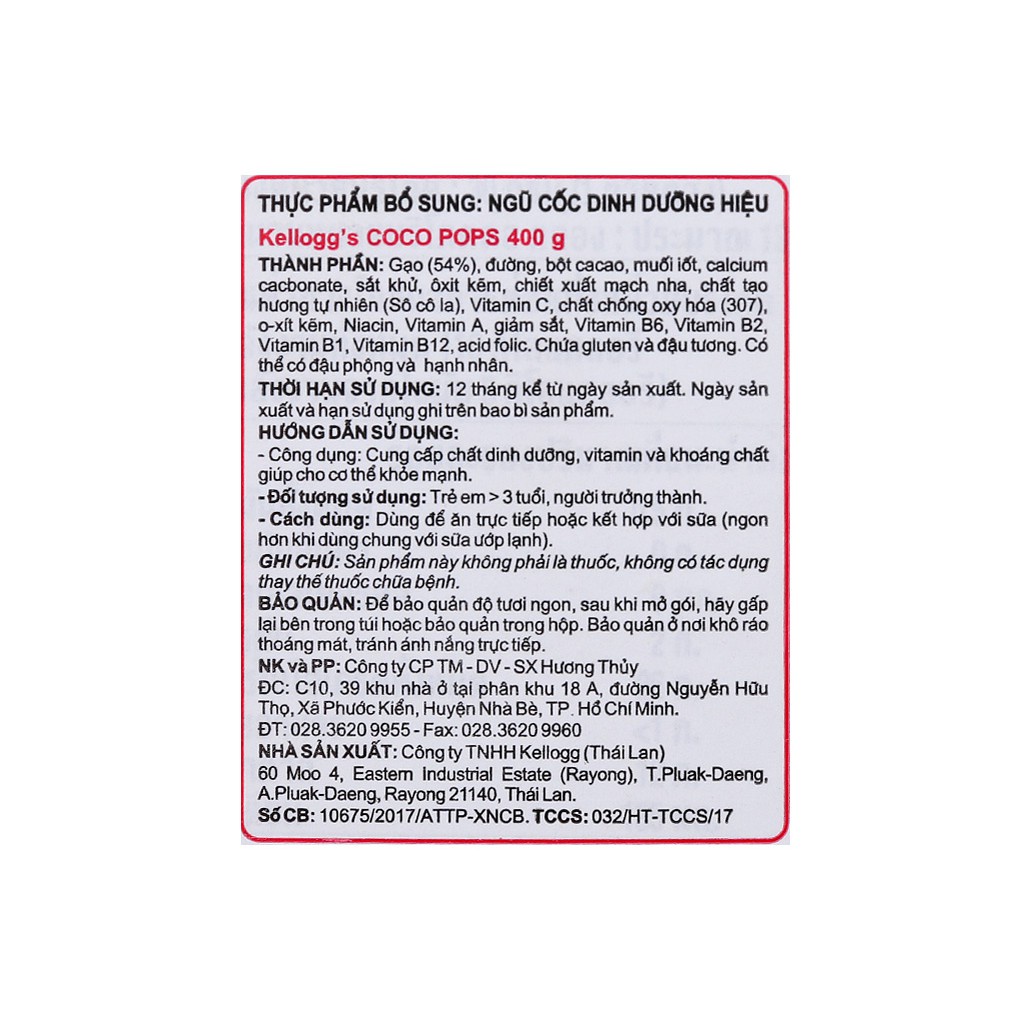 THỰC PHẨM BỔ SUNG: NGŨ CỐC DINH DƯỠNG HIỆU
Kellogg's COCO POPS 400 g

THÀNH PHẦN: Gạo (54%), đường, bột cacao, muối iốt, calcium cacbonate, sắt khử, ôxit kẽm, chiết xuất mạch nha, chất tạo hương tự nhiên (Sô cô la), Vitamin C, chất chống oxy hóa (307), o-xít kẽm, Niacin, Vitamin A, giảm sắt, Vitamin B6, Vitamin B2, Vitamin B1, Vitamin B12, acid folic. Chứa gluten và đậu tương. Có thể có đậu phộng và hạnh nhân.

THỜI HẠN SỬ DỤNG: 12 tháng kể từ ngày sản xuất. Ngày sản xuất và hạn sử dụng ghi trên bao bì sản phẩm.

HƯỚNG DẪN SỬ DỤNG:
- Công dụng: Cung cấp chất dinh dưỡng, vitamin và khoáng chất giúp cho cơ thể khỏe mạnh.
- Đối tượng sử dụng: Trẻ em > 3 tuổi, người trưởng thành.
- Cách dùng: Dùng để ăn trực tiếp hoặc kết hợp với sữa (ngon hơn khi dùng chung với sữa ướp lạnh).

GHI CHÚ: Sản phẩm này không phải là thuốc, không có tác dụng thay thế thuốc chữa bệnh.

BẢO QUẢN: Để bảo quản độ tươi ngon, sau khi mở gói, hãy gấp lại bên trong túi hoặc bảo quản trong hộp. Bảo quản ở nơi khô ráo thoáng mát, tránh ánh nắng trực tiếp.

NK và PP: Công ty CP TM - DV - SX Hương Thủy
ĐC: C10, 39 khu nhà ở tại phân khu 18 A, đường Nguyễn Hữu Thọ, Xã Phước Kiển, Huyện Nhà Bè, TP. Hồ Chí Minh.
ĐT: 028.3620 9955 - Fax: 028.3620 9960

NHÀ SẢN XUẤT: Công ty TNHH Kellogg (Thái Lan)
60 Moo 4, Eastern Industrial Estate (Rayong), T.Pluak-Daeng, A.Pluak-Daeng, Rayong 21140, Thái Lan.

Số CB: 10675/2017/ATTP-XNCB. TCCS: 032/HT-TCCS/17